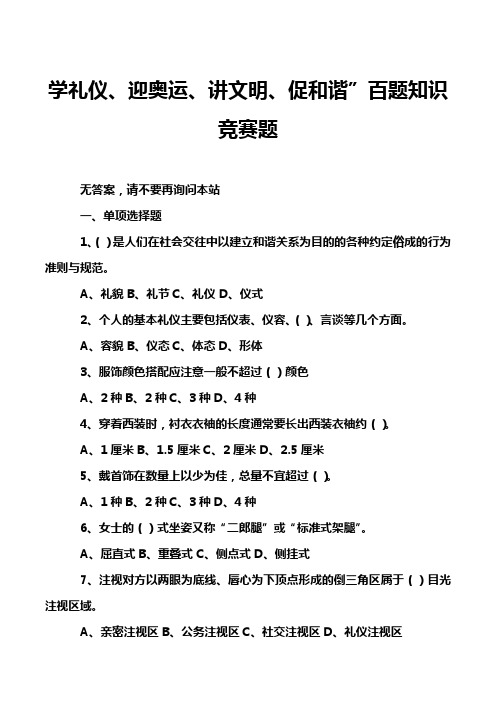 学礼仪、迎奥运、讲文明、促和谐”百题知识竞赛题

无答案，请不要再询问本站

一、单项选择题

1、( )是人们在社会交往中以建立和谐关系为目的的各种约定俗成的行为准则与规范。

A、礼貌 B、礼节 C、礼仪 D、仪式

2、个人的基本礼仪主要包括仪表、仪容、( )、言谈等几个方面。

A、容貌 B、仪态 C、体态 D、形体

3、服饰颜色搭配应注意一般不超过 ( ) 颜色

A、2 种 B、2 种 C、3 种 D、4 种

4、穿着西装时，衬衣衣袖的长度通常要长出西装衣袖约 ( )。

A、1 厘米 B、1.5 厘米 C、2 厘米 D、2.5 厘米

5、戴首饰在数量上以少为佳，总量不宜超过 ( )。

A、1 种 B、2 种 C、3 种 D、4 种

6、女士的 ( ) 式坐姿又称“二郎腿”或“标准式架腿”。

A、屈直式 B、重叠式 C、侧点式 D、侧挂式

7、注视对方以两眼为底线、唇心为下顶点形成的倒三角区属于 ( ) 目光注视区域。

A、亲密注视区 B、公务注视区 C、社交注视区 D、礼仪注视区